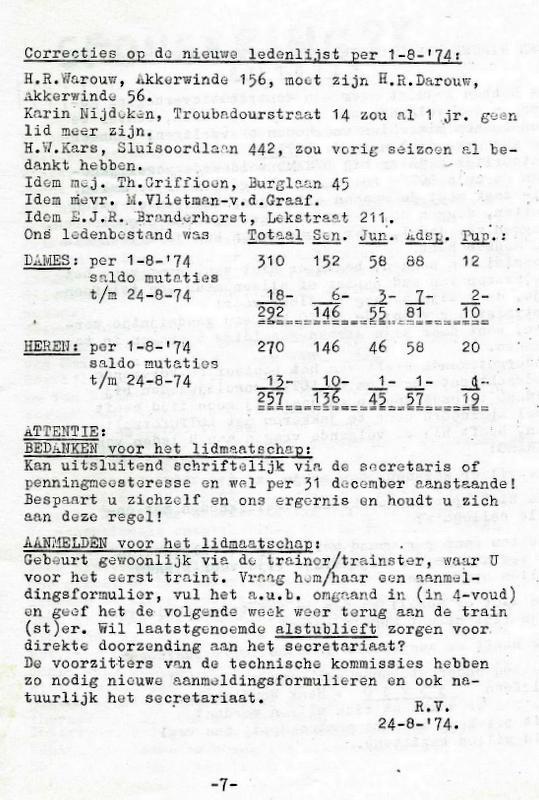 Correcties op de nieuwe ledenlijst per 1-8-'74:

H.R.Warouw, Akkerwinde 156, moet zijn H.R.Darouw, Akkerwinde 56.
Karin Nijdeken, Troubadourstraat 14 zou al 1 jr. geen lid meer zijn.
H.W.Kars, Sluisoordlaan 442, zou vorig seizoen al bedankt hebben.
Idem mej. Th.Griffioen, Burglaan 45
Idem mevr. M.Vlietman-v.d.Graaf.
Idem E.J.R. Branderhorst, Lekstraat 211.

| Ons ledenbestand was | Totaal | Sen. | Jun. | Adsp. | Pup.: |
|---|---|---|---|---|---|
| DAMES: per 1-8-'74 | 310 | 152 | 58 | 88 | 12 |
| saldo mutaties t/m 24-8-74 | 18- | 6- | 3- | 7- | 2- |
| | 292 | 146 | 55 | 81 | 10 |
| HEREN: per 1-8-'74 | 270 | 146 | 46 | 58 | 20 |
| saldo mutaties t/m 24-8-74 | 13- | 10- | 1- | 1- | 1- |
| | 257 | 136 | 45 | 57 | 19 |

ATTENTIE:
BEDANKEN voor het lidmaatschap:
Kan uitsluitend schriftelijk via de secretaris of penningmeesteresse en wel per 31 december aanstaande! Bespaart u zichzelf en ons ergernis en houdt u zich aan deze regel!

AANMELDEN voor het lidmaatschap:
Gebeurt gewoonlijk via de trainer/trainster, waar U voor het eerst traint. Vraag hem/haar een aanmeldingsformulier, vul het a.u.b. omgaand in (in 4-voud) en geef het de volgende week weer terug aan de train (st)er. Wil laatstgenoemde alstublieft zorgen voor direkte doorzending aan het secretariaat?
De voorzitters van de technische kommissies hebben zo nodig nieuwe aanmeldingsformulieren en ook natuurlijk het secretariaat.

R.V.
24-8-'74.

-7-